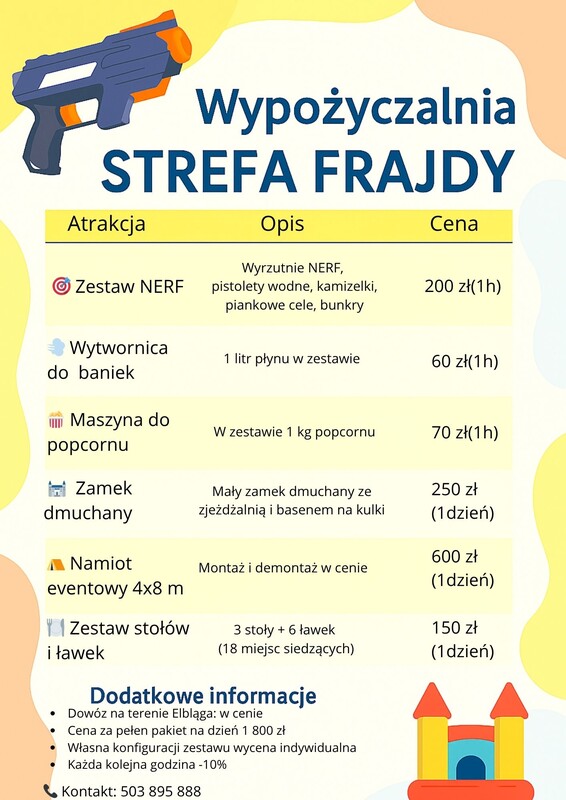 Wypożyczalnia
STREFA FRAJDY

| Atrakcja | Opis | Cena |
|---|---|---|
| 🎯 Zestaw NERF | Wyrzutnie NERF, pistolety wodne, kamizelki, piankowe cele, bunkry | 200 zł(1h) |
| 💨 Wytwornica do baniek | 1 litr płynu w zestawie | 60 zł(1h) |
| 🍿 Maszyna do popcornu | W zestawie 1 kg popcornu | 70 zł(1h) |
| 🏰 Zamek dmuchany | Mały zamek dmuchany ze zjeżdżalnią i basenem na kulki | 250 zł (1dzień) |
| ⛺ Namiot eventowy 4x8 m | Montaż i demontaż w cenie | 600 zł (1dzień) |
| 🍽️ Zestaw stołów i ławek | 3 stoły + 6 ławek (18 miejsc siedzących) | 150 zł (1dzień) |

Dodatkowe informacje
• Dowóz na terenie Elbląga: w cenie
• Cena za pełen pakiet na dzień 1 800 zł
• Własna konfiguracji zestawu wycena indywidualna
• Każda kolejna godzina -10%

📞 Kontakt: 503 895 888